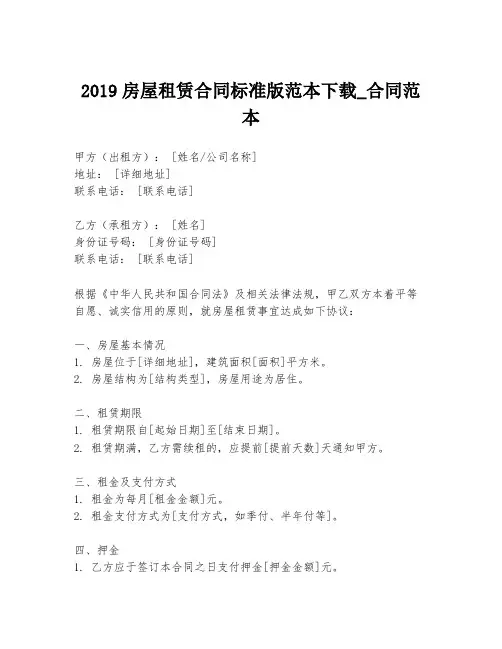 2019 房屋租赁合同标准版范本下载_合同范本

甲方（出租方）：［姓名/公司名称］
地址：［详细地址］
联系电话：［联系电话］

乙方（承租方）：［姓名］
身份证号码：［身份证号码］
联系电话：［联系电话］

根据《中华人民共和国合同法》及相关法律法规，甲乙双方本着平等自愿、诚实信用的原则，就房屋租赁事宜达成如下协议：

一、房屋基本情况
1. 房屋位于[详细地址]，建筑面积[面积]平方米。
2. 房屋结构为[结构类型]，房屋用途为居住。

二、租赁期限
1. 租赁期限自[起始日期]至[结束日期]。
2. 租赁期满，乙方需续租的，应提前[提前天数]天通知甲方。

三、租金及支付方式
1. 租金为每月[租金金额]元。
2. 租金支付方式为[支付方式，如季付、半年付等]。

四、押金
1. 乙方应于签订本合同之日支付押金[押金金额]元。